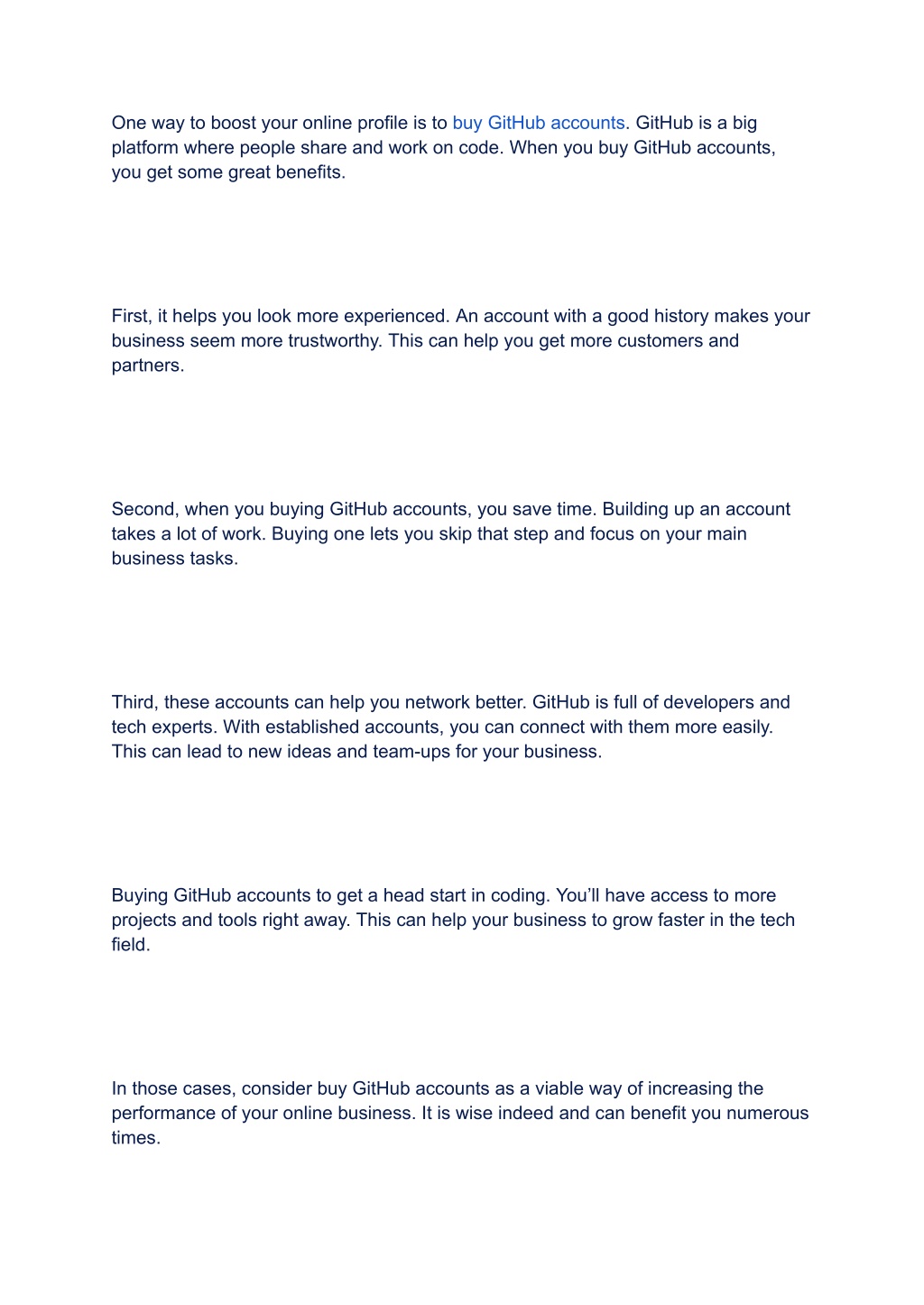 One way to boost your online profile is to buy GitHub accounts. GitHub is a big platform where people share and work on code. When you buy GitHub accounts, you get some great benefits.

First, it helps you look more experienced. An account with a good history makes your business seem more trustworthy. This can help you get more customers and partners.

Second, when you buying GitHub accounts, you save time. Building up an account takes a lot of work. Buying one lets you skip that step and focus on your main business tasks.

Third, these accounts can help you network better. GitHub is full of developers and tech experts. With established accounts, you can connect with them more easily. This can lead to new ideas and team-ups for your business.

Buying GitHub accounts to get a head start in coding. You'll have access to more projects and tools right away. This can help your business to grow faster in the tech field.

In those cases, consider buy GitHub accounts as a viable way of increasing the performance of your online business. It is wise indeed and can benefit you numerous times.